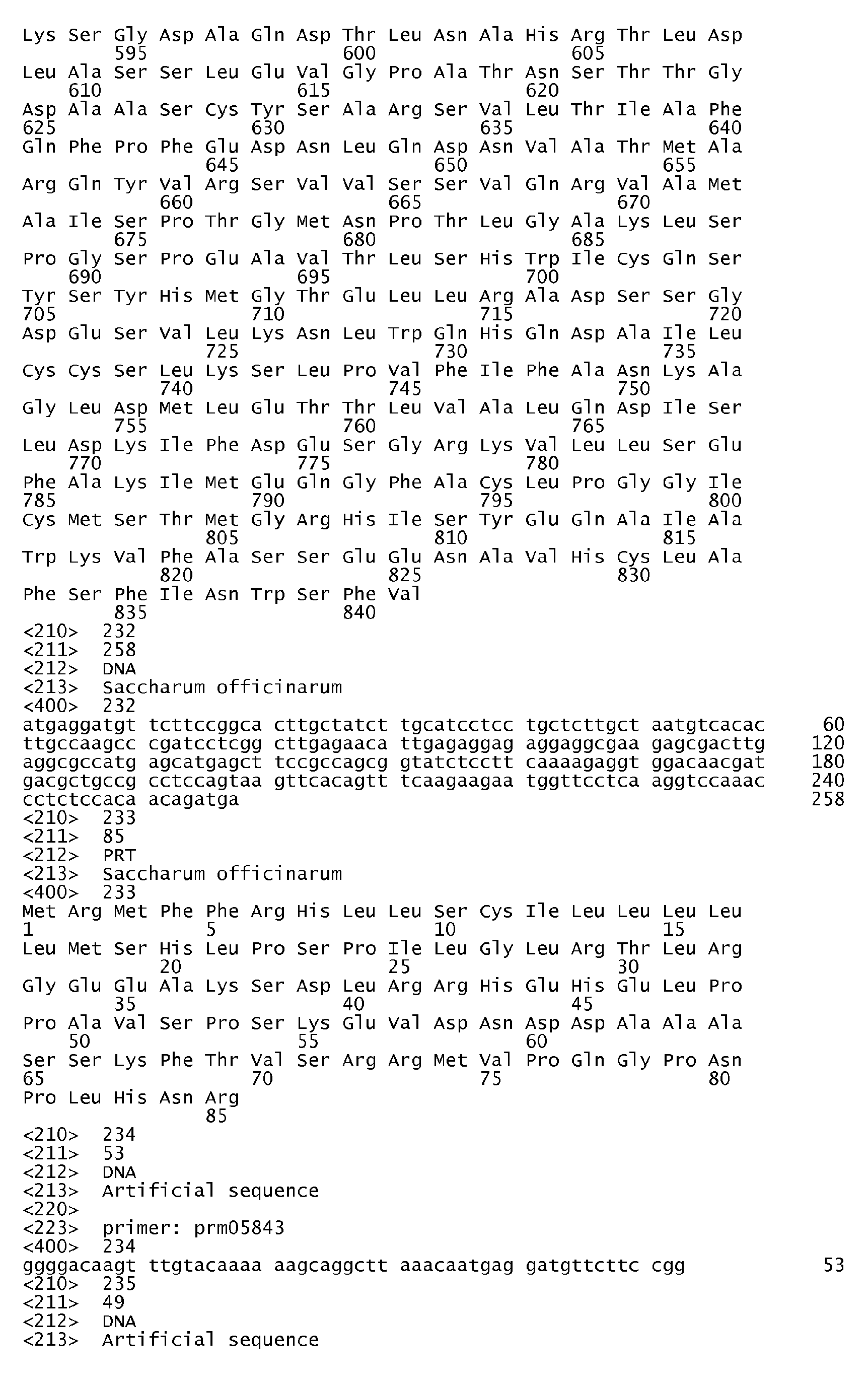 Lys Ser Gly Asp Ala Gln Asp Thr Leu Asn Ala His Arg Thr Leu Asp
595 600 605
Leu Ala Ser Ser Leu Glu Val Gly Pro Ala Thr Asn Ser Thr Thr Gly
610 615 620
Asp Ala Ala Ser Cys Tyr Ser Ala Arg Ser Val Leu Thr Ile Ala Phe
625 630 635 640
Gln Phe Pro Phe Glu Asp Asn Leu Gln Asp Asn Val Ala Thr Met Ala
645 650 655
Arg Gln Tyr Val Arg Ser Val Val Ser Ser Val Gln Arg Val Ala Met
660 665 670
Ala Ile Ser Pro Thr Gly Met Asn Pro Thr Leu Gly Ala Lys Leu Ser
675 680 685
Pro Gly Ser Pro Glu Ala Val Thr Leu Ser His Trp Ile Cys Gln Ser
690 695 700
Tyr Ser Tyr His Met Gly Thr Glu Leu Leu Arg Ala Asp Ser Ser Gly
705 710 715 720
Asp Glu Ser Val Leu Lys Asn Leu Trp Gln His Gln Asp Ala Ile Leu
725 730 735
Cys Cys Ser Leu Lys Ser Leu Pro Val Phe Ile Phe Ala Asn Lys Ala
740 745 750
Gly Leu Asp Met Leu Glu Thr Thr Leu Val Ala Leu Gln Asp Ile Ser
755 760 765
Leu Asp Lys Ile Phe Asp Glu Ser Gly Arg Lys Val Leu Leu Ser Glu
770 775 780
Phe Ala Lys Ile Met Glu Gln Gly Phe Ala Cys Leu Pro Gly Gly Ile
785 790 795 800
Cys Met Ser Thr Met Gly Arg His Ile Ser Tyr Glu Gln Ala Ile Ala
805 810 815
Trp Lys Val Phe Ala Ser Ser Glu Glu Asn Ala Val His Cys Leu Ala
820 825 830
Phe Ser Phe Ile Asn Trp Ser Phe Val
835 840
<210> 232
<211> 258
<212> DNA
<213> Saccharum officinarum
<400> 232
atgaggatgt tcttccggca cttgctatct tgcatcctcc tgctcttgct aatgtcacac 60
ttgccaagcc cgatcctcgg cttgagaaca ttgagaggag aggaggcgaa gagcgacttg 120
aggcgccatg agcatgagct tccgccagcg gtatctcctt caaaagaggt ggacaacgat 180
gacgctgccg cctccagtaa gttcacagtt tcaagaagaa tggttcctca aggtccaaac 240
cctctccaca acagatga 258
<210> 233
<211> 85
<212> PRT
<213> Saccharum officinarum
<400> 233
Met Arg Met Phe Phe Arg His Leu Leu Ser Cys Ile Leu Leu Leu Leu
1 5 10 15
Leu Met Ser His Leu Pro Ser Pro Ile Leu Gly Leu Arg Thr Leu Arg
20 25 30
Gly Glu Glu Ala Lys Ser Asp Leu Arg Arg His Glu His Glu Leu Pro
35 40 45
Pro Ala Val Ser Pro Ser Lys Glu Val Asp Asn Asp Asp Ala Ala Ala
50 55 60
Ser Ser Lys Phe Thr Val Ser Arg Arg Met Val Pro Gln Gly Pro Asn
65 70 75 80
Pro Leu His Asn Arg
85
<210> 234
<211> 53
<212> DNA
<213> Artificial sequence
<220>
<223> primer: prm05843
<400> 234
ggggacaagt ttgtacaaaa aagcaggctt aaacaatgag gatgttcttc cgg 53
<210> 235
<211> 49
<212> DNA
<213> Artificial sequence